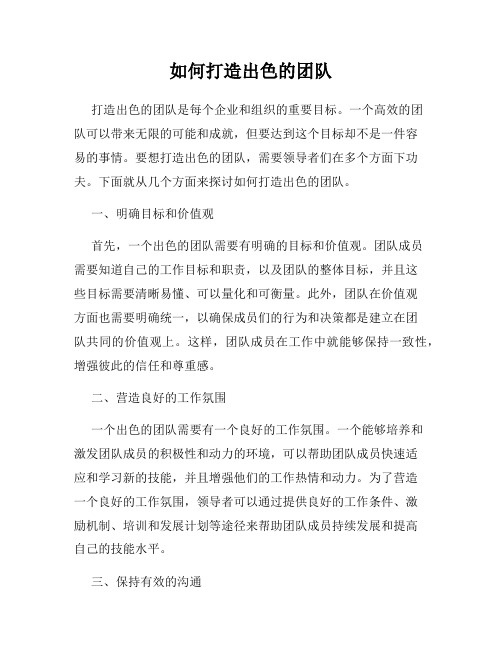 如何打造出色的团队

打造出色的团队是每个企业和组织的重要目标。一个高效的团队可以带来无限的可能和成就，但要达到这个目标却不是一件容易的事情。要想打造出色的团队，需要领导者们在多个方面下功夫。下面就从几个方面来探讨如何打造出色的团队。

一、明确目标和价值观

首先，一个出色的团队需要有明确的目标和价值观。团队成员需要知道自己的工作目标和职责，以及团队的整体目标，并且这些目标需要清晰易懂、可以量化和可衡量。此外，团队在价值观方面也需要明确统一，以确保成员们的行为和决策都是建立在团队共同的价值观上。这样，团队成员在工作中就能够保持一致性，增强彼此的信任和尊重感。

二、营造良好的工作氛围

一个出色的团队需要有一个良好的工作氛围。一个能够培养和激发团队成员的积极性和动力的环境，可以帮助团队成员快速适应和学习新的技能，并且增强他们的工作热情和动力。为了营造一个良好的工作氛围，领导者可以通过提供良好的工作条件、激励机制、培训和发展计划等途径来帮助团队成员持续发展和提高自己的技能水平。

三、保持有效的沟通